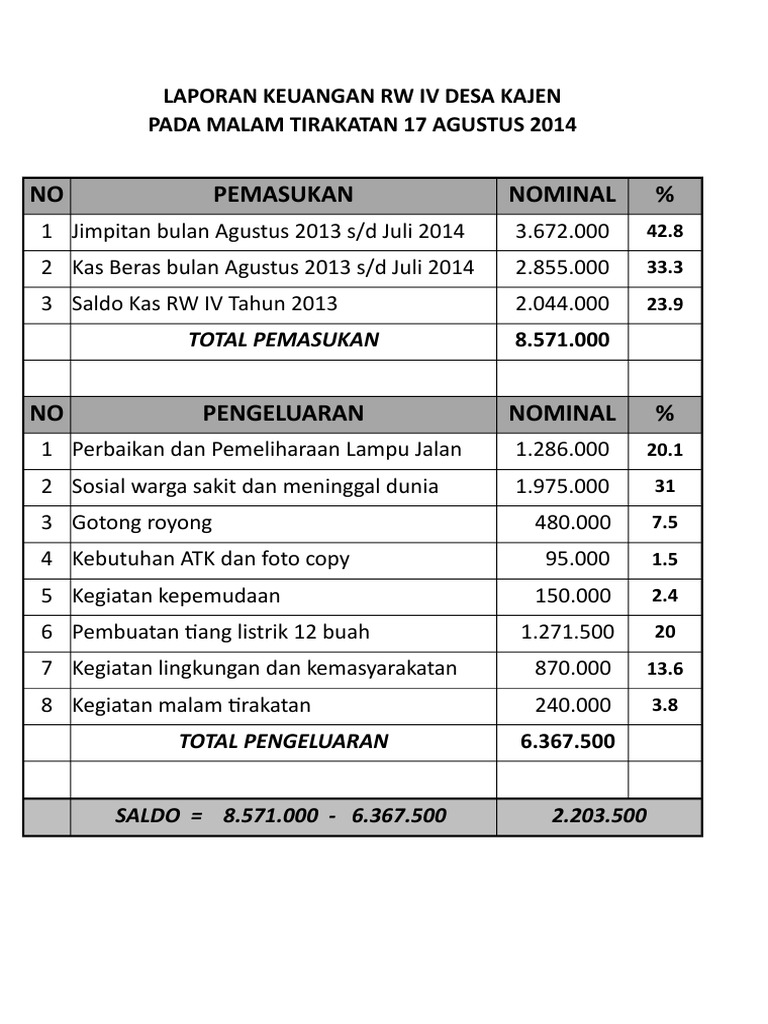 LAPORAN KEUANGAN RW IV DESA KAJEN
PADA MALAM TIRAKATAN 17 AGUSTUS 2014

| NO | PEMASUKAN | NOMINAL | % |
|---|---|---|---|
| 1 | Jimpitan bulan Agustus 2013 s/d Juli 2014 | 3.672.000 | 42.8 |
| 2 | Kas Beras bulan Agustus 2013 s/d Juli 2014 | 2.855.000 | 33.3 |
| 3 | Saldo Kas RW IV Tahun 2013 | 2.044.000 | 23.9 |
| | TOTAL PEMASUKAN | 8.571.000 | |
| | | | |
| NO | PENGELUARAN | NOMINAL | % |
| 1 | Perbaikan dan Pemeliharaan Lampu Jalan | 1.286.000 | 20.1 |
| 2 | Sosial warga sakit dan meninggal dunia | 1.975.000 | 31 |
| 3 | Gotong royong | 480.000 | 7.5 |
| 4 | Kebutuhan ATK dan foto copy | 95.000 | 1.5 |
| 5 | Kegiatan kepemudaan | 150.000 | 2.4 |
| 6 | Pembuatan tiang listrik 12 buah | 1.271.500 | 20 |
| 7 | Kegiatan lingkungan dan kemasyarakatan | 870.000 | 13.6 |
| 8 | Kegiatan malam tirakatan | 240.000 | 3.8 |
| | TOTAL PENGELUARAN | 6.367.500 | |
| | | | |
| | SALDO = 8.571.000 - 6.367.500 | 2.203.500 | |